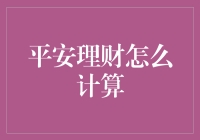 平安理财怎么计算